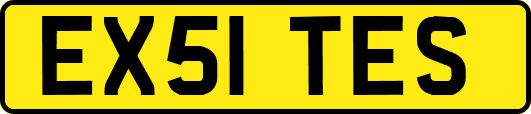 EX51 TES